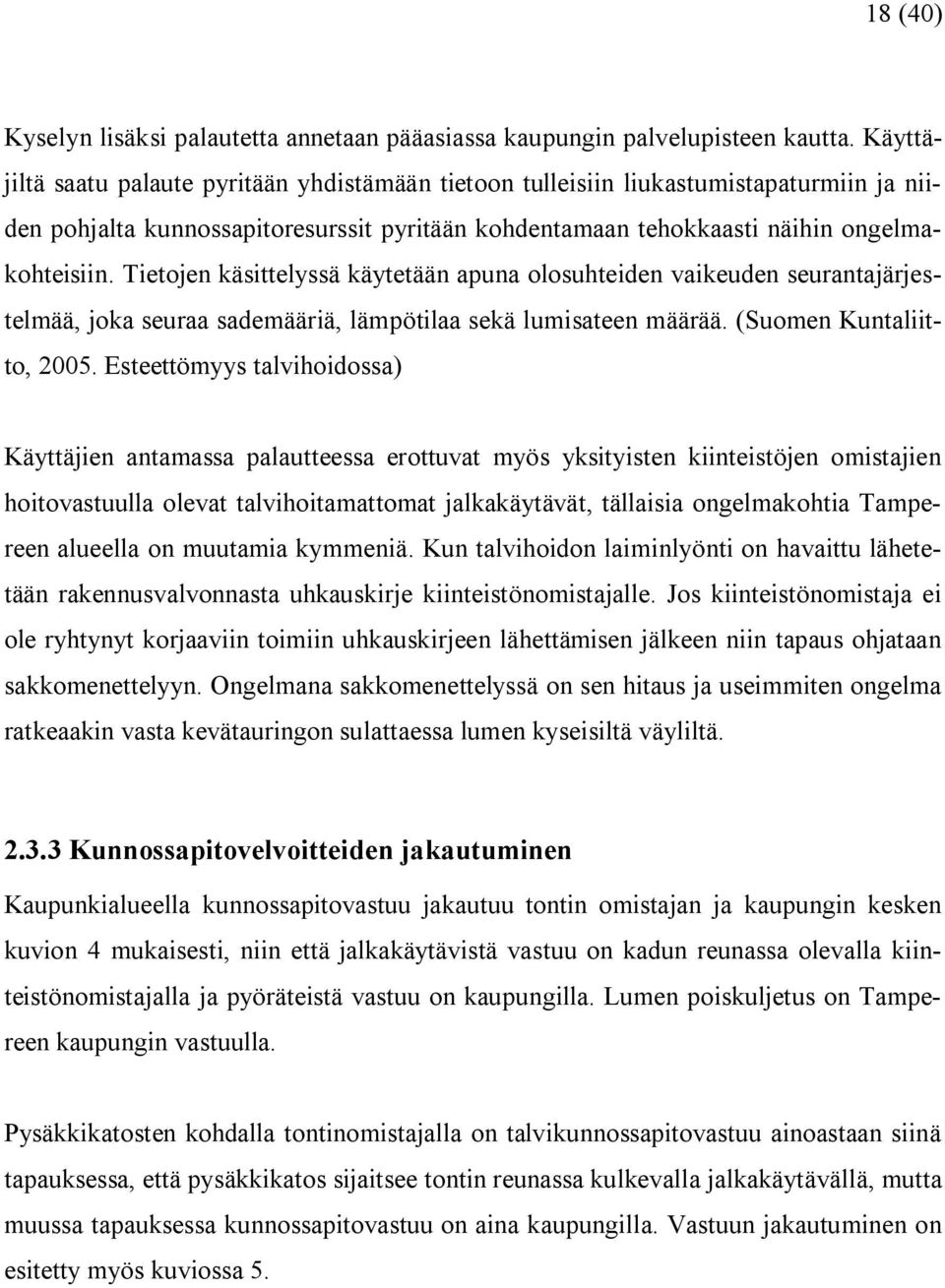 18 (40)

Kyselyn lisäksi palautetta annetaan pääasiassa kaupungin palvelupisteen kautta. Käyttäjiltä saatu palaute pyritään yhdistämään tietoon tulleisiin liukastumistapaturmiin ja niiden pohjalta kunnossapitoresurssit pyritään kohdentamaan tehokkaasti näihin ongelmakohteisiin. Tietojen käsittelyssä käytetään apuna olosuhteiden vaikeuden seurantajärjestelmää, joka seuraa sademääriä, lämpötilaa sekä lumisateen määrää. (Suomen Kuntaliitto, 2005. Esteettömyys talvihoidossa)

Käyttäjien antamassa palautteessa erottuvat myös yksityisten kiinteistöjen omistajien hoitovastuulla olevat talvihoitamattomat jalkakäytävät, tällaisia ongelmakohtia Tampereen alueella on muutamia kymmeniä. Kun talvihoidon laiminlyönti on havaittu lähetetään rakennusvalvonnasta uhkauskirje kiinteistönomistajalle. Jos kiinteistönomistaja ei ole ryhtynyt korjaaviin toimiin uhkauskirjeen lähettämisen jälkeen niin tapaus ohjataan sakkomenettelyyn. Ongelmana sakkomenettelyssä on sen hitaus ja useimmiten ongelma ratkeaakin vasta kevätauringon sulattaessa lumen kyseisiltä väyliltä.

2.3.3 Kunnossapitovelvoitteiden jakautuminen

Kaupunkialueella kunnossapitovastuu jakautuu tontin omistajan ja kaupungin kesken kuvion 4 mukaisesti, niin että jalkakäytävistä vastuu on kadun reunassa olevalla kiinteistönomistajalla ja pyöräteistä vastuu on kaupungilla. Lumen poiskuljetus on Tampereen kaupungin vastuulla.

Pysäkkikatosten kohdalla tontinomistajalla on talvikunnossapitovastuu ainoastaan siinä tapauksessa, että pysäkkikatos sijaitsee tontin reunassa kulkevalla jalkakäytävällä, mutta muussa tapauksessa kunnossapitovastuu on aina kaupungilla. Vastuun jakautuminen on esitetty myös kuviossa 5.